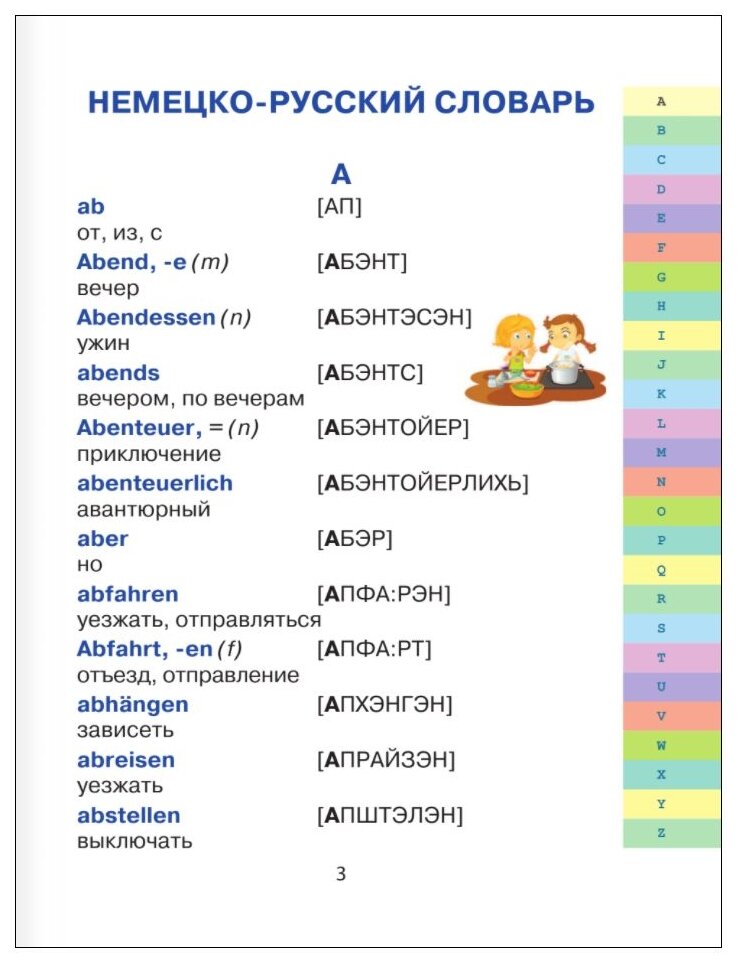 НЕМЕЦКО-РУССКИЙ СЛОВАРЬ

A

ab [АП]
от, из, с

Abend, -e (m) [АБЭНТ]
вечер

Abendessen (n) [АБЭНТЭСЭН]
ужин

abends [АБЭНТС]
вечером, по вечерам

Abenteuer, = (n) [АБЭНТОЙЕР]
приключение

abenteuerlich [АБЭНТОЙЕРЛИХЬ]
авантюрный

aber [АБЭР]
но

abfahren [АПФА:РЭН]
уезжать, отправляться

Abfahrt, -en (f) [АПФА:РТ]
отъезд, отправление

abhängen [АПХЭНГЭН]
зависеть

abreisen [АПРАЙЗЭН]
уезжать

abstellen [АПШТЭЛЭН]
выключать

3

A
B
C
D
E
F
G
H
I
J
K
L
M
N
O
P
Q
R
S
T
U
V
W
X
Y
Z